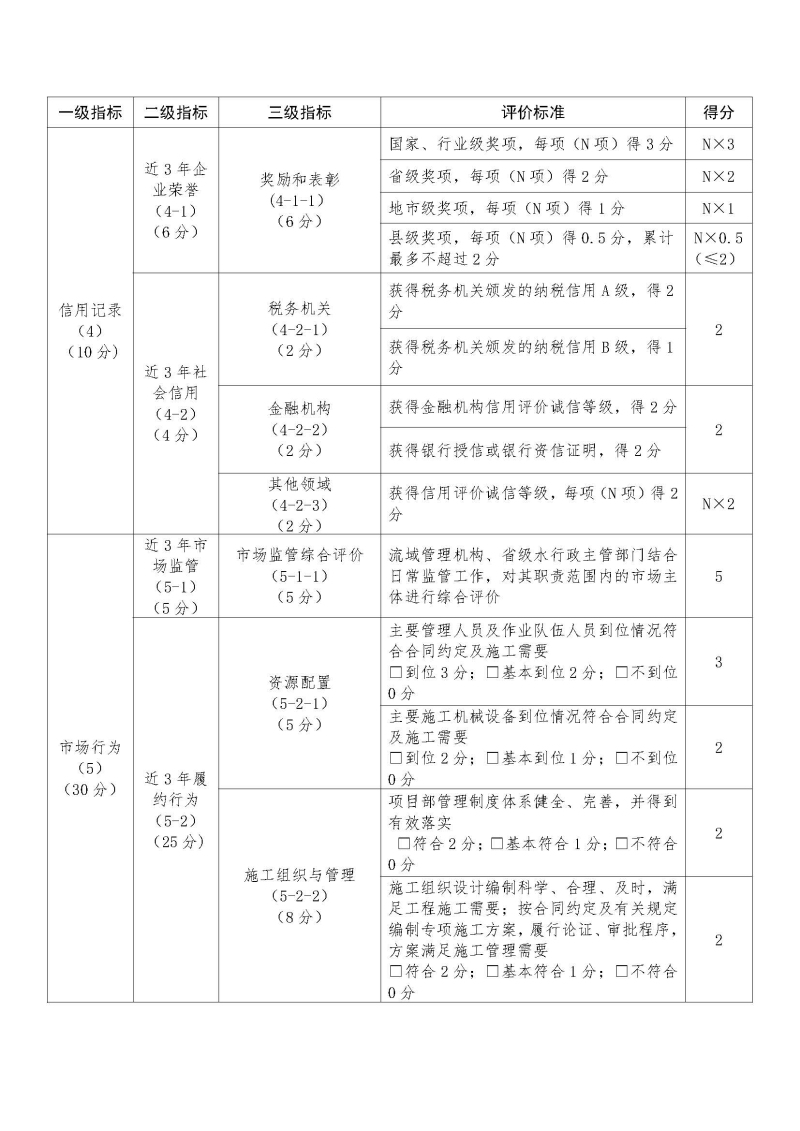 | 一级指标 | 二级指标 | 三级指标 | 评价标准 | 得分 |
|---|---|---|---|---|
| 信用记录（4）（10分） | 近3年企业荣誉（4-1）（6分） | 奖励和表彰（4-1-1）（6分） | 国家、行业级奖项，每项（N项）得3分 | N×3 |
| | | | 省级奖项，每项（N项）得2分 | N×2 |
| | | | 地市级奖项，每项（N项）得1分 | N×1 |
| | | | 县级奖项，每项（N项）得0.5分，累计最多不超过2分 | N×0.5（≤2） |
| | 近3年社会信用（4-2）（4分） | 税务机关（4-2-1）（2分） | 获得税务机关颁发的纳税信用A级，得2分 | 2 |
| | | | 获得税务机关颁发的纳税信用B级，得1分 | |
| | | 金融机构（4-2-2）（2分） | 获得金融机构信用评价诚信等级，得2分 | 2 |
| | | | 获得银行授信或银行资信证明，得2分 | |
| | | 其他领域（4-2-3）（2分） | 获得信用评价诚信等级，每项（N项）得2分 | N×2 |
| 市场行为（5）（30分） | 近3年市场监管（5-1）（5分） | 市场监管综合评价（5-1-1）（5分） | 流域管理机构、省级水行政主管部门结合日常监管工作，对其职责范围内的市场主体进行综合评价 | 5 |
| | 近3年履约行为（5-2）（25分） | 资源配置（5-2-1）（5分） | 主要管理人员及作业队伍人员到位情况符合合同约定及施工需要 □到位3分；□基本到位2分；□不到位0分 | 3 |
| | | | 主要施工机械设备到位情况符合合同约定及施工需要 □到位2分；□基本到位1分；□不到位0分 | 2 |
| | | 施工组织与管理（5-2-2）（8分） | 项目部管理制度体系健全、完善，并得到有效落实 □符合2分；□基本符合1分；□不符合0分 | 2 |
| | | | 施工组织设计编制科学、合理、及时，满足工程施工需要；按合同约定及有关规定编制专项施工方案，履行论证、审批程序，方案满足施工管理需要 □符合2分；□基本符合1分；□不符合0分 | 2 |